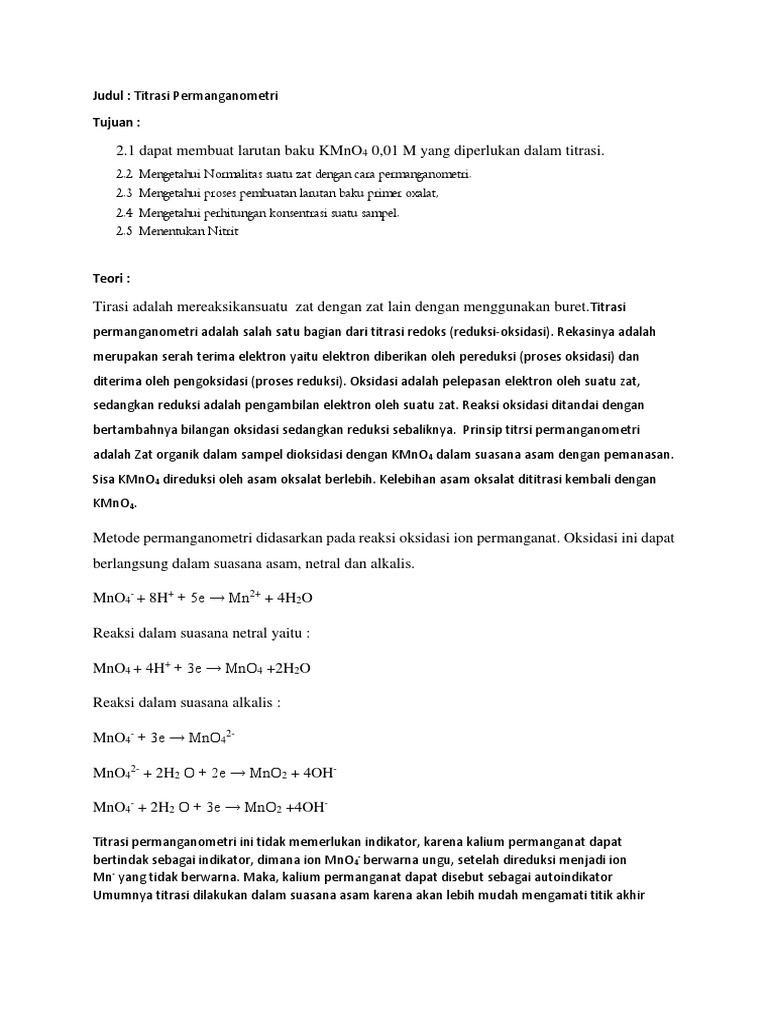 Judul : Titrasi Permanganometri

Tujuan :

2.1 dapat membuat larutan baku $KMnO_4$ 0,01 M yang diperlukan dalam titrasi.

2.2 Mengetahui Normalitas suatu zat dengan cara permanganometri.

2.3 Mengetahui proses pembuatan larutan baku primer oxalat,

2.4 Mengetahui perhitungan konsentrasi suatu sampel.

2.5 Menentukan Nitrit

Teori :

Tirasi adalah mereaksikansuatu zat dengan zat lain dengan menggunakan buret.Titrasi permanganometri adalah salah satu bagian dari titrasi redoks (reduksi-oksidasi). Rekasinya adalah merupakan serah terima elektron yaitu elektron diberikan oleh pereduksi (proses oksidasi) dan diterima oleh pengoksidasi (proses reduksi). Oksidasi adalah pelepasan elektron oleh suatu zat, sedangkan reduksi adalah pengambilan elektron oleh suatu zat. Reaksi oksidasi ditandai dengan bertambahnya bilangan oksidasi sedangkan reduksi sebaliknya. Prinsip titrsi permanganometri adalah Zat organik dalam sampel dioksidasi dengan $KMnO_4$ dalam suasana asam dengan pemanasan. Sisa $KMnO_4$ direduksi oleh asam oksalat berlebih. Kelebihan asam oksalat dititrasi kembali dengan $KMnO_4$.

Metode permanganometri didasarkan pada reaksi oksidasi ion permanganat. Oksidasi ini dapat berlangsung dalam suasana asam, netral dan alkalis.

$MnO_4^- + 8H^+ + 5e \rightarrow Mn^{2+} + 4H_2O$

Reaksi dalam suasana netral yaitu :

$MnO_4 + 4H^+ + 3e \rightarrow MnO_4 + 2H_2O$

Reaksi dalam suasana alkalis :

$MnO_4^- + 3e \rightarrow MnO_4^{2-}$

$MnO_4^{2-} + 2H_2O + 2e \rightarrow MnO_2 + 4OH^-$

$MnO_4^- + 2H_2O + 3e \rightarrow MnO_2 + 4OH^-$

Titrasi permanganometri ini tidak memerlukan indikator, karena kalium permanganat dapat bertindak sebagai indikator, dimana ion $MnO_4^-$ berwarna ungu, setelah direduksi menjadi ion $Mn^-$ yang tidak berwarna. Maka, kalium permanganat dapat disebut sebagai autoindikator Umumnya titrasi dilakukan dalam suasana asam karena akan lebih mudah mengamati titik akhir